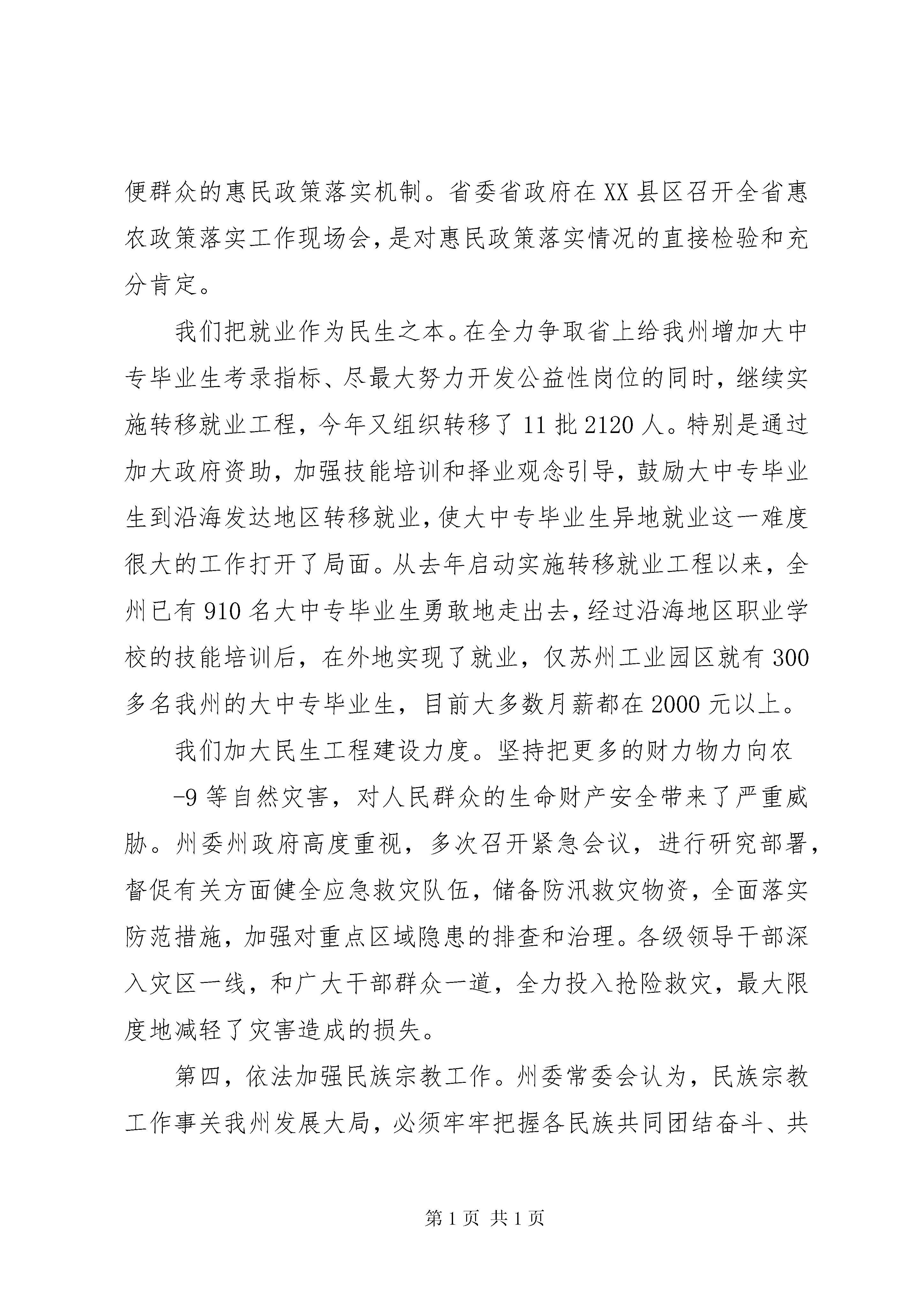 便群众的惠民政策落实机制。省委省政府在XX县区召开全省惠农政策落实工作现场会，是对惠民政策落实情况的直接检验和充分肯定。

我们把就业作为民生之本。在全力争取省上给我州增加大中专毕业生考录指标、尽最大努力开发公益性岗位的同时，继续实施转移就业工程，今年又组织转移了11批2120人。特别是通过加大政府资助，加强技能培训和择业观念引导，鼓励大中专毕业生到沿海发达地区转移就业，使大中专毕业生异地就业这一难度很大的工作打开了局面。从去年启动实施转移就业工程以来，全州已有910名大中专毕业生勇敢地走出去，经过沿海地区职业学校的技能培训后，在外地实现了就业，仅苏州工业园区就有300多名我州的大中专毕业生，目前大多数月薪都在2000元以上。

我们加大民生工程建设力度。坚持把更多的财力物力向农

-9等自然灾害，对人民群众的生命财产安全带来了严重威胁。州委州政府高度重视，多次召开紧急会议，进行研究部署，督促有关方面健全应急救灾队伍，储备防汛救灾物资，全面落实防范措施，加强对重点区域隐患的排查和治理。各级领导干部深入灾区一线，和广大干部群众一道，全力投入抢险救灾，最大限度地减轻了灾害造成的损失。

第四，依法加强民族宗教工作。州委常委会认为，民族宗教工作事关我州发展大局，必须牢牢把握各民族共同团结奋斗、共

第1页 共1页